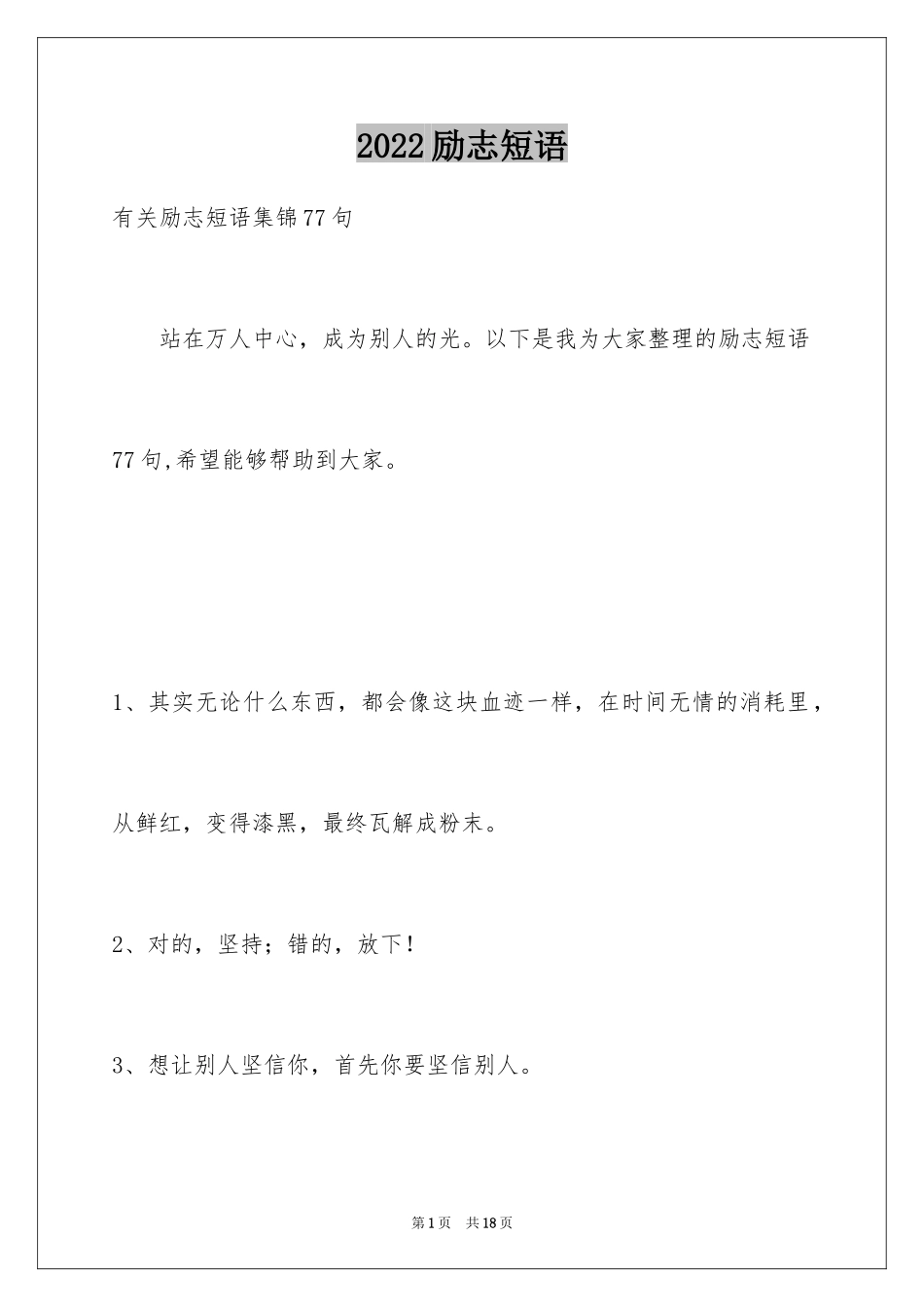 2022励志短语

有关励志短语集锦77句

站在万人中心，成为别人的光。以下是我为大家整理的励志短语77句,希望能够帮助到大家。

1、其实无论什么东西，都会像这块血迹一样，在时间无情的消耗里，从鲜红，变得漆黑，最终瓦解成粉末。

2、对的，坚持；错的，放下!

3、想让别人坚信你，首先你要坚信别人。

第1页 共18页